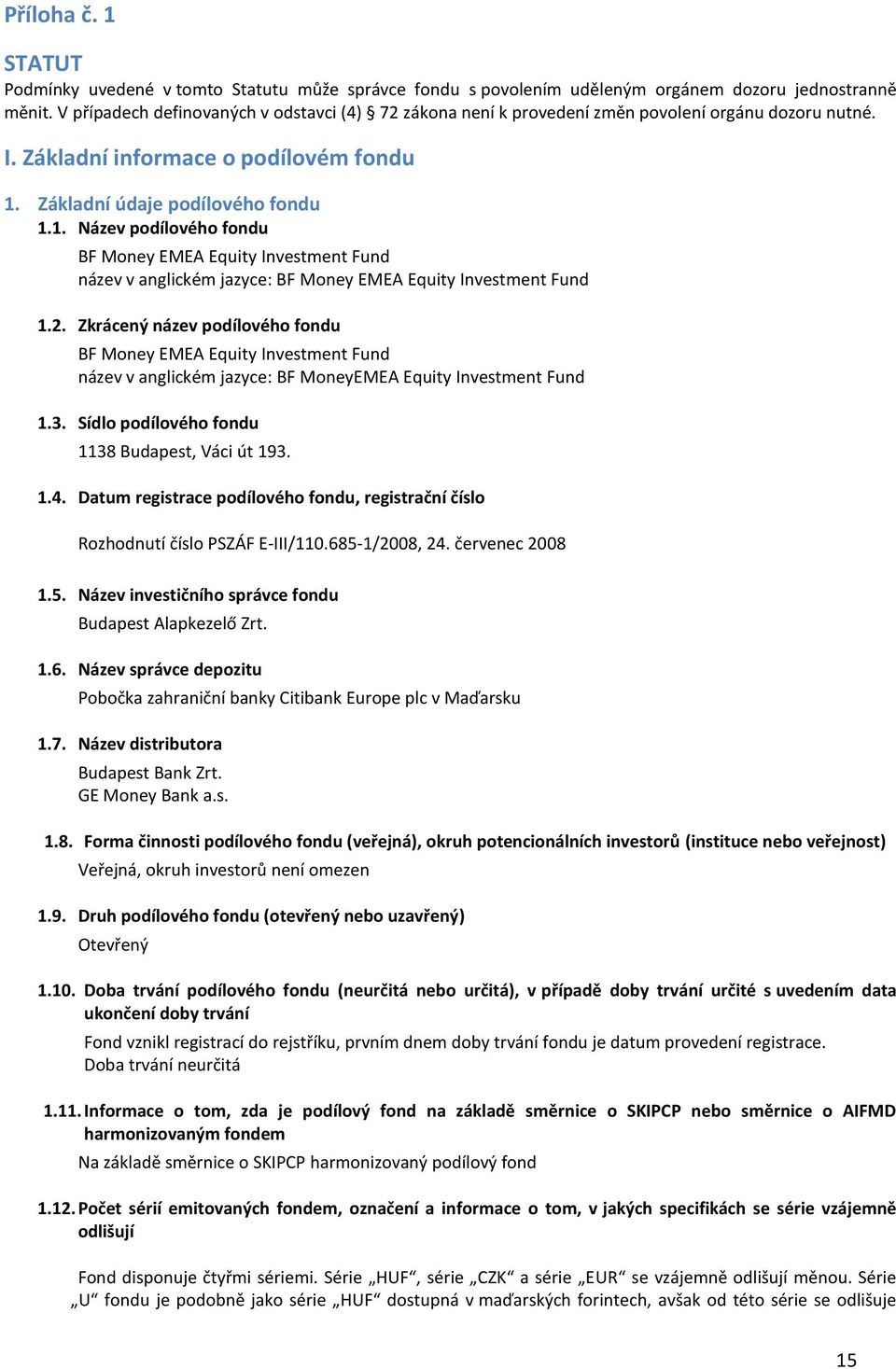 Příloha č. 1

STATUT
Podmínky uvedené v tomto Statutu může správce fondu s povolením uděleným orgánem dozoru jednostranně měnit. V případech definovaných v odstavci (4) § 72 zákona není k provedení změn povolení orgánu dozoru nutné.

I. Základní informace o podílovém fondu

1. Základní údaje podílového fondu
1.1. Název podílového fondu
BF Money EMEA Equity Investment Fund
název v anglickém jazyce: BF Money EMEA Equity Investment Fund

1.2. Zkrácený název podílového fondu
BF Money EMEA Equity Investment Fund
název v anglickém jazyce: BF MoneyEMEA Equity Investment Fund

1.3. Sídlo podílového fondu
1138 Budapest, Váci út 193.

1.4. Datum registrace podílového fondu, registrační číslo

Rozhodnutí číslo PSZÁF E-III/110.685-1/2008, 24. červenec 2008

1.5. Název investičního správce fondu
Budapest Alapkezelő Zrt.

1.6. Název správce depozitu
Pobočka zahraniční banky Citibank Europe plc v Maďarsku

1.7. Název distributora
Budapest Bank Zrt.
GE Money Bank a.s.

1.8. Forma činnosti podílového fondu (veřejná), okruh potencionálních investorů (instituce nebo veřejnost)
Veřejná, okruh investorů není omezen

1.9. Druh podílového fondu (otevřený nebo uzavřený)
Otevřený

1.10. Doba trvání podílového fondu (neurčitá nebo určitá), v případě doby trvání určité s uvedením data ukončení doby trvání
Fond vznikl registrací do rejstříku, prvním dnem doby trvání fondu je datum provedení registrace.
Doba trvání neurčitá

1.11. Informace o tom, zda je podílový fond na základě směrnice o SKIPCP nebo směrnice o AIFMD harmonizovaným fondem
Na základě směrnice o SKIPCP harmonizovaný podílový fond

1.12. Počet sérií emitovaných fondem, označení a informace o tom, v jakých specifikách se série vzájemně odlišují

Fond disponuje čtyřmi sériemi. Série „HUF“, série „CZK“ a série „EUR“ se vzájemně odlišují měnou. Série „U“ fondu je podobně jako série „HUF“ dostupná v maďarských forintech, avšak od této série se odlišuje

15